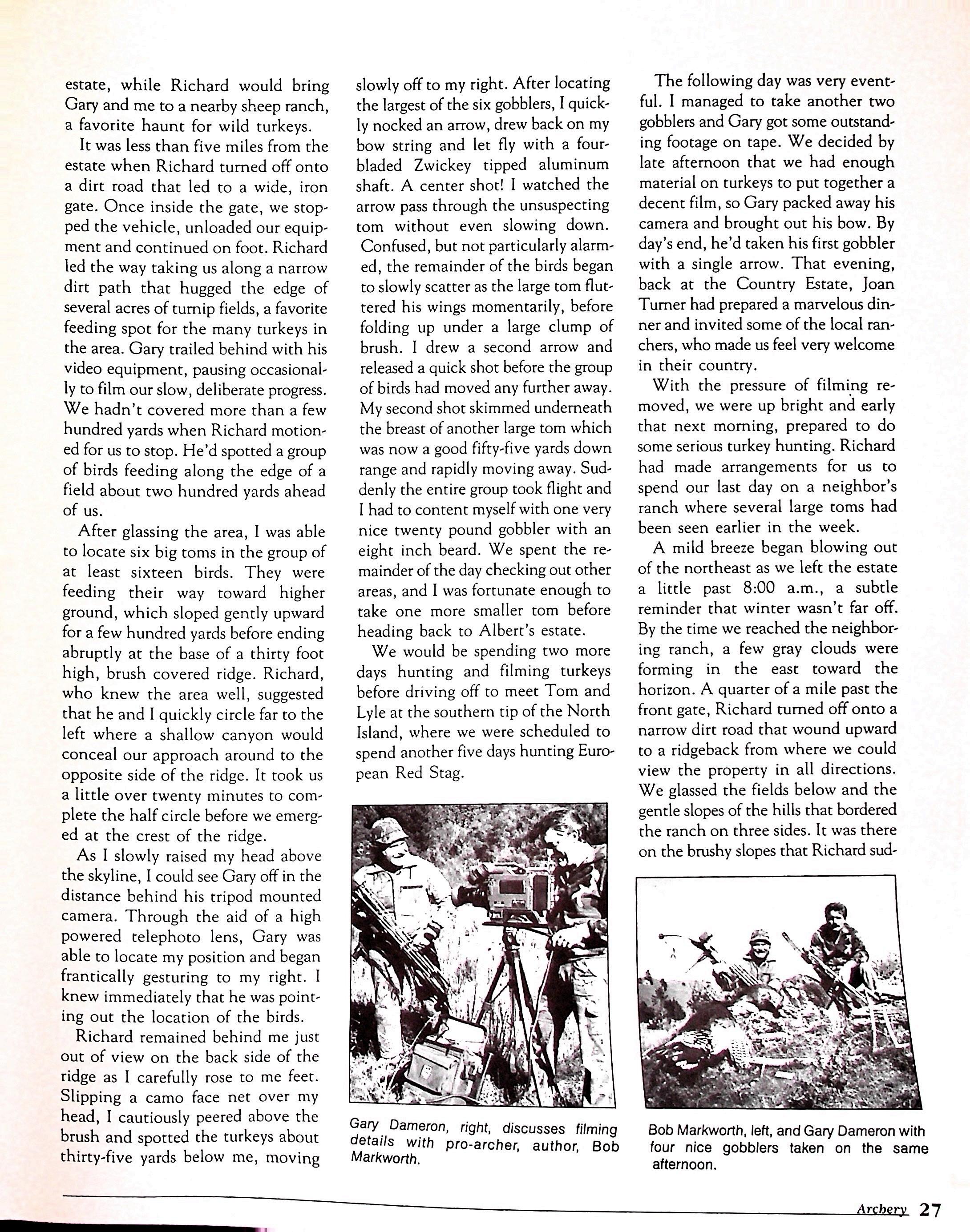 estate, while Richard would bring Gary and me to a nearby sheep ranch, a favorite haunt for wild turkeys.

It was less than five miles from the estate when Richard turned off onto a dirt road that led to a wide, iron gate. Once inside the gate, we stopped the vehicle, unloaded our equipment and continued on foot. Richard led the way taking us along a narrow dirt path that hugged the edge of several acres of turnip fields, a favorite feeding spot for the many turkeys in the area. Gary trailed behind with his video equipment, pausing occasionally to film our slow, deliberate progress. We hadn't covered more than a few hundred yards when Richard motioned for us to stop. He'd spotted a group of birds feeding along the edge of a field about two hundred yards ahead of us.

After glassing the area, I was able to locate six big toms in the group of at least sixteen birds. They were feeding their way toward higher ground, which sloped gently upward for a few hundred yards before ending abruptly at the base of a thirty foot high, brush covered ridge. Richard, who knew the area well, suggested that he and I quickly circle far to the left where a shallow canyon would conceal our approach around to the opposite side of the ridge. It took us a little over twenty minutes to complete the half circle before we emerged at the crest of the ridge.

As I slowly raised my head above the skyline, I could see Gary off in the distance behind his tripod mounted camera. Through the aid of a high powered telephoto lens, Gary was able to locate my position and began frantically gesturing to my right. I knew immediately that he was pointing out the location of the birds.

Richard remained behind me just out of view on the back side of the ridge as I carefully rose to me feet. Slipping a camo face net over my head, I cautiously peered above the brush and spotted the turkeys about thirty-five yards below me, moving slowly off to my right. After locating the largest of the six gobblers, I quickly nocked an arrow, drew back on my bow string and let fly with a four-bladed Zwickey tipped aluminum shaft. A center shot! I watched the arrow pass through the unsuspecting tom without even slowing down. Confused, but not particularly alarmed, the remainder of the birds began to slowly scatter as the large tom fluttered his wings momentarily, before folding up under a large clump of brush. I drew a second arrow and released a quick shot before the group of birds had moved any further away. My second shot skimmed underneath the breast of another large tom which was now a good fifty-five yards down range and rapidly moving away. Suddenly the entire group took flight and I had to content myself with one very nice twenty pound gobbler with an eight inch beard. We spent the remainder of the day checking out other areas, and I was fortunate enough to take one more smaller tom before heading back to Albert's estate.

We would be spending two more days hunting and filming turkeys before driving off to meet Tom and Lyle at the southern tip of the North Island, where we were scheduled to spend another five days hunting European Red Stag.

Gary Dameron, right, discusses filming details with pro-archer, author, Bob Markworth.

The following day was very eventful. I managed to take another two gobblers and Gary got some outstanding footage on tape. We decided by late afternoon that we had enough material on turkeys to put together a decent film, so Gary packed away his camera and brought out his bow. By day's end, he'd taken his first gobbler with a single arrow. That evening, back at the Country Estate, Joan Turner had prepared a marvelous dinner and invited some of the local ranchers, who made us feel very welcome in their country.

With the pressure of filming removed, we were up bright and early that next morning, prepared to do some serious turkey hunting. Richard had made arrangements for us to spend our last day on a neighbor's ranch where several large toms had been seen earlier in the week.

A mild breeze began blowing out of the northeast as we left the estate a little past 8:00 a.m., a subtle reminder that winter wasn't far off. By the time we reached the neighboring ranch, a few gray clouds were forming in the east toward the horizon. A quarter of a mile past the front gate, Richard turned off onto a narrow dirt road that wound upward to a ridgeback from where we could view the property in all directions. We glassed the fields below and the gentle slopes of the hills that bordered the ranch on three sides. It was there on the brushy slopes that Richard sud-

Bob Markworth, left, and Gary Dameron with four nice gobblers taken on the same afternoon.

Archery 27